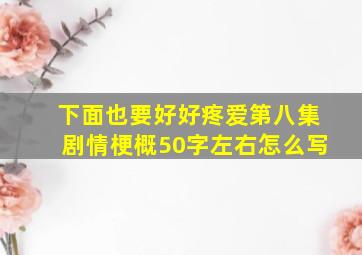 下面也要好好疼爱第八集剧情梗概50字左右怎么写